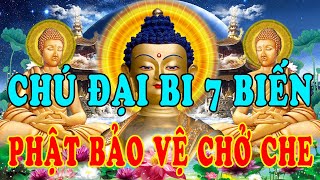 CHÚ ĐẠI BI 7 BIẾN

PHẬT BẢO VỆ CHỞ CHE